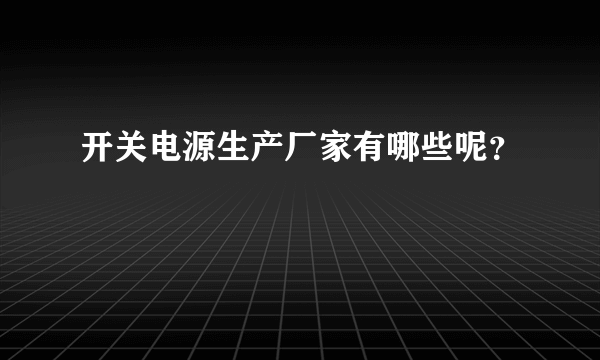 开关电源生产厂家有哪些呢？